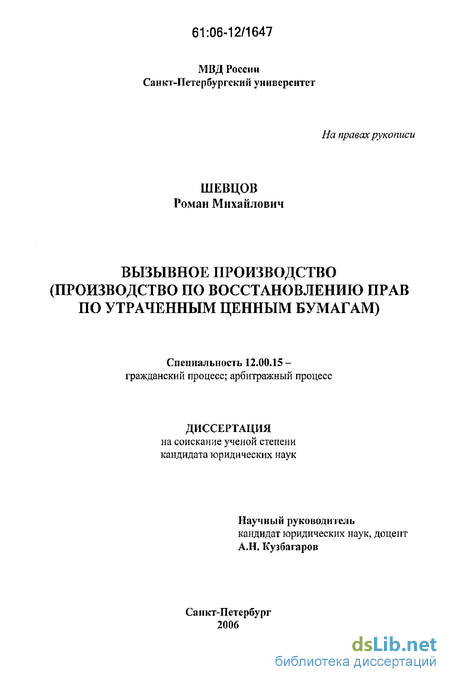 61:06-12/1647

МВД России
Санкт-Петербургский университет

На правах рукописи

ШЕВЦОВ
Роман Михайлович

ВЫЗЫВНОЕ ПРОИЗВОДСТВО
(ПРОИЗВОДСТВО ПО ВОССТАНОВЛЕНИЮ ПРАВ
ПО УТРАЧЕННЫМ ЦЕННЫМ БУМАГАМ)

Специальность 12.00.15 –
гражданский процесс; арбитражный процесс

ДИССЕРТАЦИЯ
на соискание ученой степени
кандидата юридических наук

Научный руководитель
кандидат юридических наук, доцент
А.Н. Кузбагаров

Санкт-Петербург
2006

dsLib.net
библиотека диссертаций